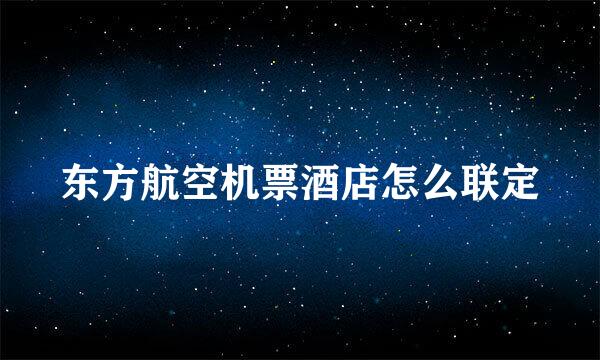 东方航空机票酒店怎么联定